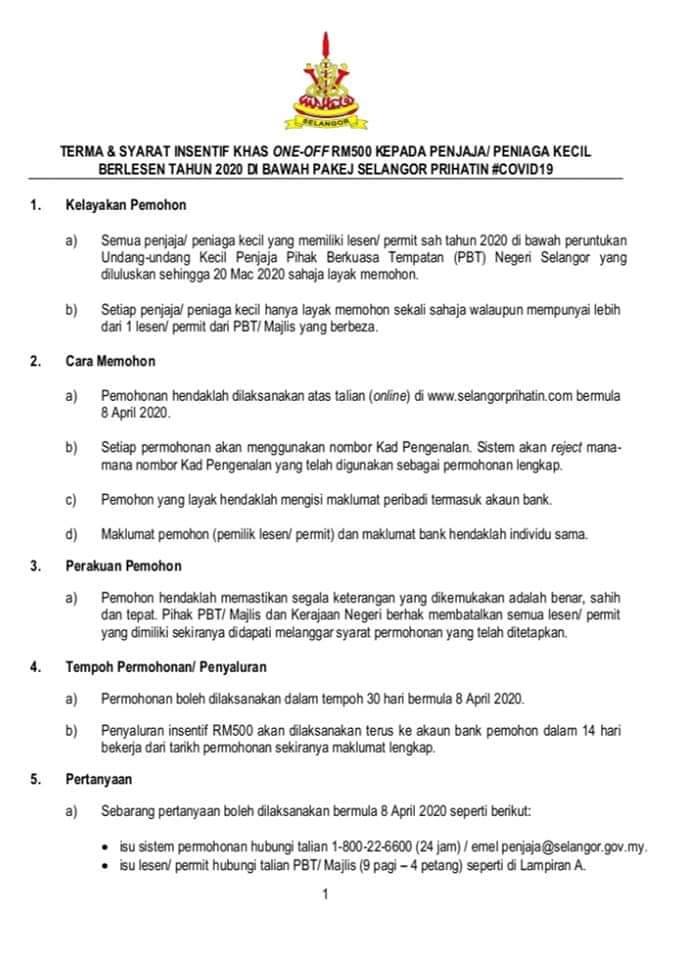 SELANGOR

TERMA & SYARAT INSENTIF KHAS ONE-OFF RM500 KEPADA PENJAJA/ PENIAGA KECIL BERLESEN TAHUN 2020 DI BAWAH PAKEJ SELANGOR PRIHATIN #COVID19

1. Kelayakan Pemohon

a) Semua penjaja/ peniaga kecil yang memiliki lesen/ permit sah tahun 2020 di bawah peruntukan Undang-undang Kecil Penjaja Pihak Berkuasa Tempatan (PBT) Negeri Selangor yang diluluskan sehingga 20 Mac 2020 sahaja layak memohon.

b) Setiap penjaja/ peniaga kecil hanya layak memohon sekali sahaja walaupun mempunyai lebih dari 1 lesen/ permit dari PBT/ Majlis yang berbeza.

2. Cara Memohon

a) Pemohonan hendaklah dilaksanakan atas talian (online) di www.selangorprihatin.com bermula 8 April 2020.

b) Setiap permohonan akan menggunakan nombor Kad Pengenalan. Sistem akan reject mana-mana nombor Kad Pengenalan yang telah digunakan sebagai permohonan lengkap.

c) Pemohon yang layak hendaklah mengisi maklumat peribadi termasuk akaun bank.

d) Maklumat pemohon (pemilik lesen/ permit) dan maklumat bank hendaklah individu sama.

3. Perakuan Pemohon

a) Pemohon hendaklah memastikan segala keterangan yang dikemukakan adalah benar, sahih dan tepat. Pihak PBT/ Majlis dan Kerajaan Negeri berhak membatalkan semua lesen/ permit yang dimiliki sekiranya didapati melanggar syarat permohonan yang telah ditetapkan.

4. Tempoh Permohonan/ Penyaluran

a) Permohonan boleh dilaksanakan dalam tempoh 30 hari bermula 8 April 2020.

b) Penyaluran insentif RM500 akan dilaksanakan terus ke akaun bank pemohon dalam 14 hari bekerja dari tarikh permohonan sekiranya maklumat lengkap.

5. Pertanyaan

a) Sebarang pertanyaan boleh dilaksanakan bermula 8 April 2020 seperti berikut:

• isu sistem permohonan hubungi talian 1-800-22-6600 (24 jam) / emel penjaja@selangor.gov.my.
• isu lesen/ permit hubungi talian PBT/ Majlis (9 pagi – 4 petang) seperti di Lampiran A.

1